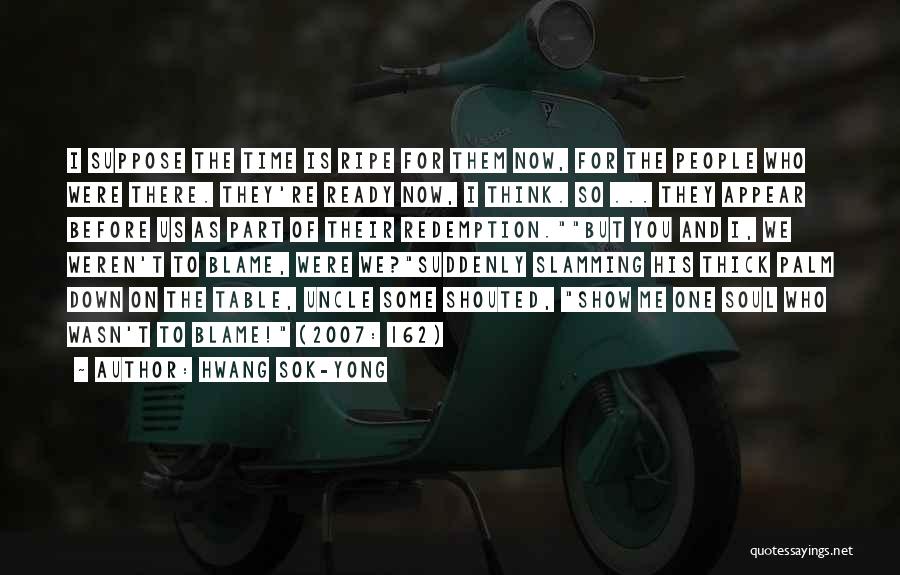 I SUPPOSE THE TIME IS RIPE FOR THEM NOW, FOR THE PEOPLE WHO WERE THERE. THEY'RE READY NOW, I THINK. SO ... THEY APPEAR BEFORE US AS PART OF THEIR REDEMPTION.""BUT YOU AND I, WE WEREN'T TO BLAME, WERE WE?"SUDDENLY SLAMMING HIS THICK PALM DOWN ON THE TABLE, UNCLE SOME SHOUTED, "SHOW ME ONE SOUL WHO WASN'T TO BLAME!" (2007: 162)

~ AUTHOR: HWANG SOK-YONG

quotessayings.net